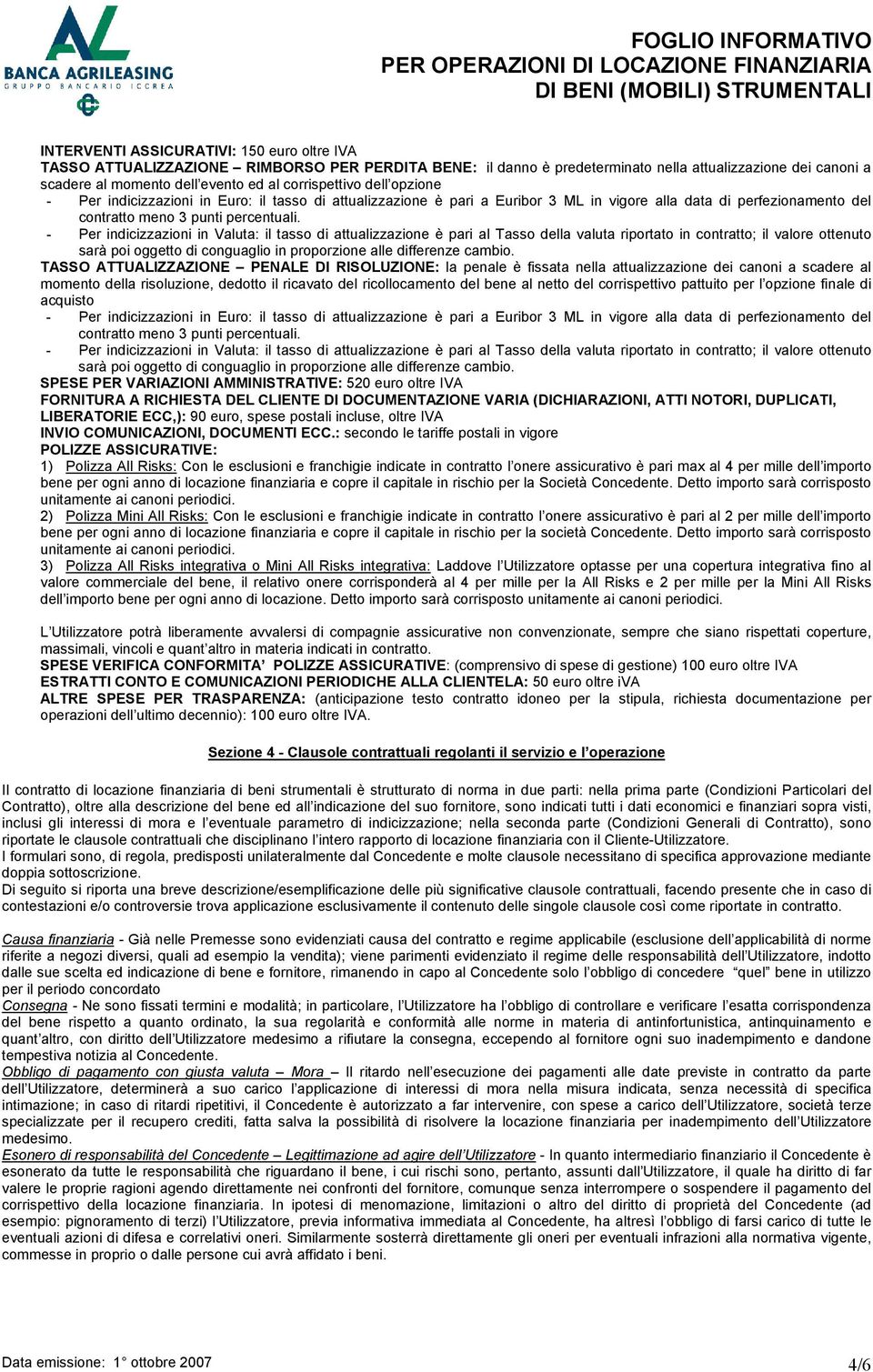 AL
BANCA AGRILEASING
GRUPPO BANCARIO ICCREA

FOGLIO INFORMATIVO
PER OPERAZIONI DI LOCAZIONE FINANZIARIA
DI BENI (MOBILI) STRUMENTALI

INTERVENTI ASSICURATIVI: 150 euro oltre IVA
TASSO ATTUALIZZAZIONE – RIMBORSO PER PERDITA BENE: il danno è predeterminato nella attualizzazione dei canoni a scadere al momento dell'evento ed al corrispettivo dell'opzione
- Per indicizzazioni in Euro: il tasso di attualizzazione è pari a Euribor 3 ML in vigore alla data di perfezionamento del contratto meno 3 punti percentuali.
- Per indicizzazioni in Valuta: il tasso di attualizzazione è pari al Tasso della valuta riportato in contratto; il valore ottenuto sarà poi oggetto di conguaglio in proporzione alle differenze cambio.
TASSO ATTUALIZZAZIONE – PENALE DI RISOLUZIONE: la penale è fissata nella attualizzazione dei canoni a scadere al momento della risoluzione, dedotto il ricavato del ricollocamento del bene al netto del corrispettivo pattuito per l'opzione finale di acquisto
- Per indicizzazioni in Euro: il tasso di attualizzazione è pari a Euribor 3 ML in vigore alla data di perfezionamento del contratto meno 3 punti percentuali.
- Per indicizzazioni in Valuta: il tasso di attualizzazione è pari al Tasso della valuta riportato in contratto; il valore ottenuto sarà poi oggetto di conguaglio in proporzione alle differenze cambio.
SPESE PER VARIAZIONI AMMINISTRATIVE: 520 euro oltre IVA
FORNITURA A RICHIESTA DEL CLIENTE DI DOCUMENTAZIONE VARIA (DICHIARAZIONI, ATTI NOTORI, DUPLICATI, LIBERATORIE ECC,): 90 euro, spese postali incluse, oltre IVA
INVIO COMUNICAZIONI, DOCUMENTI ECC.: secondo le tariffe postali in vigore
POLIZZE ASSICURATIVE:
1) Polizza All Risks: Con le esclusioni e franchigie indicate in contratto l'onere assicurativo è pari max al 4 per mille dell'importo bene per ogni anno di locazione finanziaria e copre il capitale in rischio per la Società Concedente. Detto importo sarà corrisposto unitamente ai canoni periodici.
2) Polizza Mini All Risks: Con le esclusioni e franchigie indicate in contratto l'onere assicurativo è pari al 2 per mille dell'importo bene per ogni anno di locazione finanziaria e copre il capitale in rischio per la società Concedente. Detto importo sarà corrisposto unitamente ai canoni periodici.
3) Polizza All Risks integrativa o Mini All Risks integrativa: Laddove l'Utilizzatore optasse per una copertura integrativa fino al valore commerciale del bene, il relativo onere corrisponderà al 4 per mille per la All Risks e 2 per mille per la Mini All Risks dell'importo bene per ogni anno di locazione. Detto importo sarà corrisposto unitamente ai canoni periodici.

L'Utilizzatore potrà liberamente avvalersi di compagnie assicurative non convenzionate, sempre che siano rispettati coperture, massimali, vincoli e quant'altro in materia indicati in contratto.
SPESE VERIFICA CONFORMITA' POLIZZE ASSICURATIVE: (comprensivo di spese di gestione) 100 euro oltre IVA
ESTRATTI CONTO E COMUNICAZIONI PERIODICHE ALLA CLIENTELA: 50 euro oltre iVA
ALTRE SPESE PER TRASPARENZA: (anticipazione testo contratto idoneo per la stipula, richiesta documentazione per operazioni dell'ultimo decennio): 100 euro oltre IVA.

Sezione 4 - Clausole contrattuali regolanti il servizio e l'operazione

Il contratto di locazione finanziaria di beni strumentali è strutturato di norma in due parti: nella prima parte (Condizioni Particolari del Contratto), oltre alla descrizione del bene ed all'indicazione del suo fornitore, sono indicati tutti i dati economici e finanziari sopra visti, inclusi gli interessi di mora e l'eventuale parametro di indicizzazione; nella seconda parte (Condizioni Generali di Contratto), sono riportate le clausole contrattuali che disciplinano l'intero rapporto di locazione finanziaria con il Cliente-Utilizzatore.
I formulari sono, di regola, predisposti unilateralmente dal Concedente e molte clausole necessitano di specifica approvazione mediante doppia sottoscrizione.
Di seguito si riporta una breve descrizione/esemplificazione delle più significative clausole contrattuali, facendo presente che in caso di contestazioni e/o controversie trova applicazione esclusivamente il contenuto delle singole clausole così come riportate in contratto.

Causa finanziaria - Già nelle Premesse sono evidenziati causa del contratto e regime applicabile (esclusione dell'applicabilità di norme riferite a negozi diversi, quali ad esempio la vendita); viene parimenti evidenziato il regime delle responsabilità dell'Utilizzatore, indotto dalle sue scelta ed indicazione di bene e fornitore, rimanendo in capo al Concedente solo l'obbligo di concedere "quel" bene in utilizzo per il periodo concordato
Consegna - Ne sono fissati termini e modalità; in particolare, l'Utilizzatore ha l'obbligo di controllare e verificare l'esatta corrispondenza del bene rispetto a quanto ordinato, la sua regolarità e conformità alle norme in materia di antinfortunistica, antinquinamento e quant'altro, con diritto dell'Utilizzatore medesimo a rifiutare la consegna, eccependo al fornitore ogni suo inadempimento e dandone tempestiva notizia al Concedente.
Obbligo di pagamento con giusta valuta – Mora – Il ritardo nell'esecuzione dei pagamenti alle date previste in contratto da parte dell'Utilizzatore, determinerà a suo carico l'applicazione di interessi di mora nella misura indicata, senza necessità di specifica intimazione; in caso di ritardi ripetitivi, il Concedente è autorizzato a far intervenire, con spese a carico dell'Utilizzatore, società terze specializzate per il recupero crediti, fatta salva la possibilità di risolvere la locazione finanziaria per inadempimento dell'Utilizzatore medesimo.
Esonero di responsabilità del Concedente – Legittimazione ad agire dell'Utilizzatore - In quanto intermediario finanziario il Concedente è esonerato da tutte le responsabilità che riguardano il bene, i cui rischi sono, pertanto, assunti dall'Utilizzatore, il quale ha diritto di far valere le proprie ragioni agendo direttamente nei confronti del fornitore, comunque senza interrompere o sospendere il pagamento del corrispettivo della locazione finanziaria. In ipotesi di menomazione, limitazioni o altro del diritto di proprietà del Concedente (ad esempio: pignoramento di terzi) l'Utilizzatore, previa informativa immediata al Concedente, ha altresì l'obbligo di farsi carico di tutte le eventuali azioni di difesa e correlativi oneri. Similarmente sosterrà direttamente gli oneri per eventuali infrazioni alla normativa vigente, commesse in proprio o dalle persone cui avrà affidato i beni.

Data emissione: 1° ottobre 2007
4/6